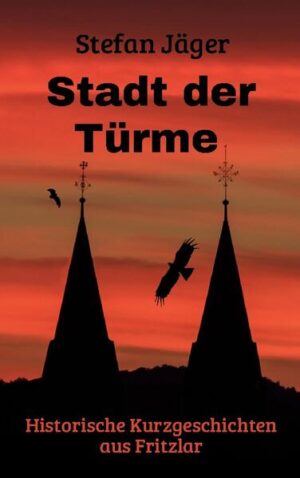 Stefan Jäger

Stadt der Türme

Historische Kurzgeschichten aus Fritzlar